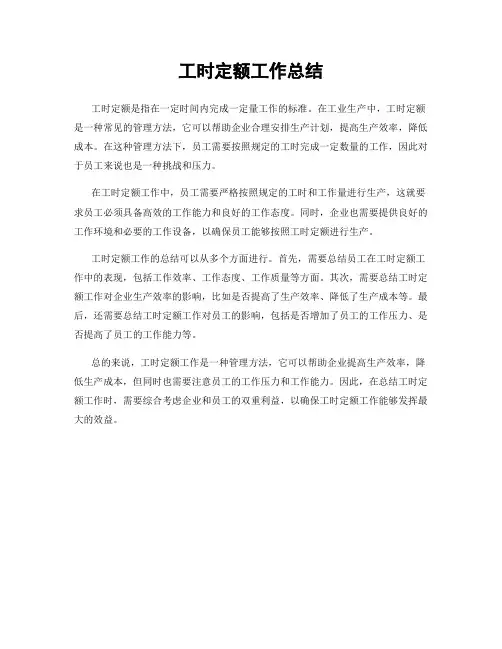 工时定额工作总结

工时定额是指在一定时间内完成一定量工作的标准。在工业生产中，工时定额是一种常见的管理方法，它可以帮助企业合理安排生产计划，提高生产效率，降低成本。在这种管理方法下，员工需要按照规定的工时完成一定数量的工作，因此对于员工来说也是一种挑战和压力。

在工时定额工作中，员工需要严格按照规定的工时和工作量进行生产，这就要求员工必须具备高效的工作能力和良好的工作态度。同时，企业也需要提供良好的工作环境和必要的工作设备，以确保员工能够按照工时定额进行生产。

工时定额工作的总结可以从多个方面进行。首先，需要总结员工在工时定额工作中的表现，包括工作效率、工作态度、工作质量等方面。其次，需要总结工时定额工作对企业生产效率的影响，比如是否提高了生产效率、降低了生产成本等。最后，还需要总结工时定额工作对员工的影响，包括是否增加了员工的工作压力、是否提高了员工的工作能力等。

总的来说，工时定额工作是一种管理方法，它可以帮助企业提高生产效率，降低生产成本，但同时也需要注意员工的工作压力和工作能力。因此，在总结工时定额工作时，需要综合考虑企业和员工的双重利益，以确保工时定额工作能够发挥最大的效益。